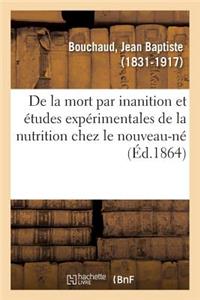 Bouchaud, Jean Baptiste (1831-1917)

De la mort par inanition et études expérimentales de la nutrition chez le nouveau-né (Éd.1864)

hachette LIVRE BnF